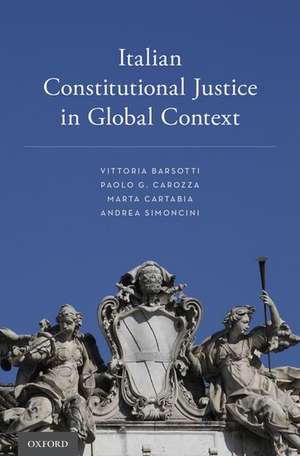 Italian Constitutional Justice in Global Context

VITTORIA BARSOTTI
PAOLO G. CAROZZA
MARTA CARTABIA
ANDREA SIMONCINI

OXFORD